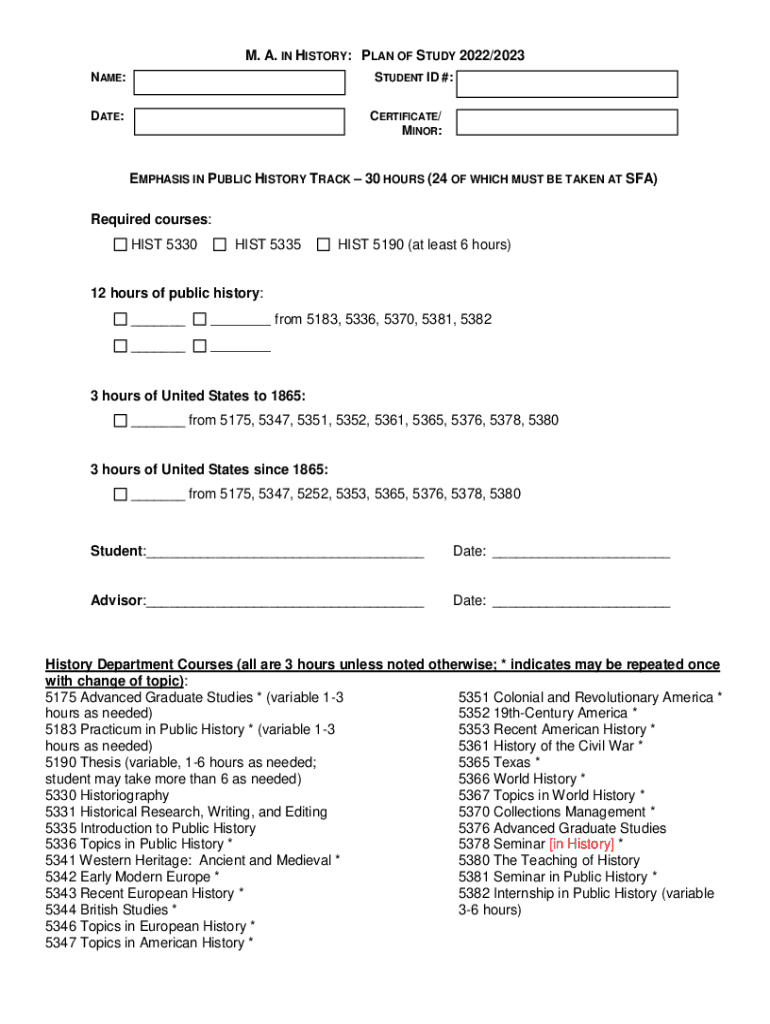 M. A. IN HISTORY: PLAN OF STUDY 2022/2023

NAME:

STUDENT ID #:

DATE:

CERTIFICATE/ MINOR:

EMPHASIS IN PUBLIC HISTORY TRACK – 30 HOURS (24 OF WHICH MUST BE TAKEN AT SFA)

Required courses:

☐ HIST 5330 ☐ HIST 5335 ☐ HIST 5190 (at least 6 hours)

12 hours of public history:

☐ _______ ☐ ________ from 5183, 5336, 5370, 5381, 5382

☐ _______ ☐ ________

3 hours of United States to 1865:

☐ _______ from 5175, 5347, 5351, 5352, 5361, 5365, 5376, 5378, 5380

3 hours of United States since 1865:

☐ _______ from 5175, 5347, 5252, 5353, 5365, 5376, 5378, 5380

Student:____________________________________ Date: _______________________

Advisor:____________________________________ Date: _______________________

History Department Courses (all are 3 hours unless noted otherwise; * indicates may be repeated once with change of topic):

5175 Advanced Graduate Studies * (variable 1-3 hours as needed)
5183 Practicum in Public History * (variable 1-3 hours as needed)
5190 Thesis (variable, 1-6 hours as needed; student may take more than 6 as needed)
5330 Historiography
5331 Historical Research, Writing, and Editing
5335 Introduction to Public History
5336 Topics in Public History *
5341 Western Heritage: Ancient and Medieval *
5342 Early Modern Europe *
5343 Recent European History *
5344 British Studies *
5346 Topics in European History *
5347 Topics in American History *

5351 Colonial and Revolutionary America *
5352 19th-Century America *
5353 Recent American History *
5361 History of the Civil War *
5365 Texas *
5366 World History *
5367 Topics in World History *
5370 Collections Management *
5376 Advanced Graduate Studies
5378 Seminar [in History] *
5380 The Teaching of History
5381 Seminar in Public History *
5382 Internship in Public History (variable 3-6 hours)